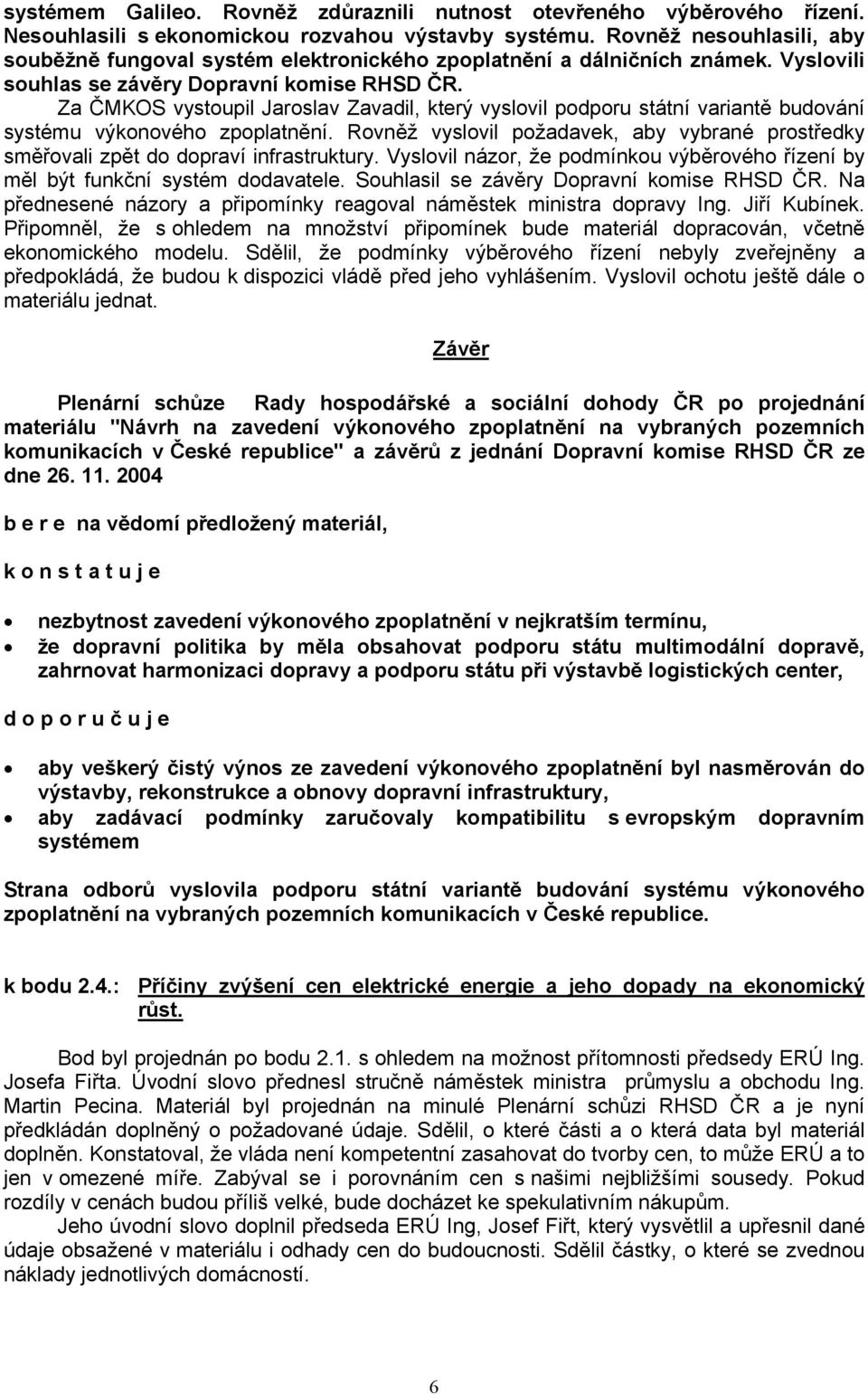 systémem Galileo. Rovněž zdůraznili nutnost otevřeného výběrového řízení. Nesouhlasili s ekonomickou rozvahou výstavby systému. Rovněž nesouhlasili, aby souběžně fungoval systém elektronického zpoplatnění a dálničních známek. Vyslovili souhlas se závěry Dopravní komise RHSD ČR.

Za ČMKOS vystoupil Jaroslav Zavadil, který vyslovil podporu státní variantě budování systému výkonového zpoplatnění. Rovněž vyslovil požadavek, aby vybrané prostředky směřovali zpět do dopraví infrastruktury. Vyslovil názor, že podmínkou výběrového řízení by měl být funkční systém dodavatele. Souhlasil se závěry Dopravní komise RHSD ČR. Na přednesené názory a připomínky reagoval náměstek ministra dopravy Ing. Jiří Kubínek. Připomněl, že s ohledem na množství připomínek bude materiál dopracován, včetně ekonomického modelu. Sdělil, že podmínky výběrového řízení nebyly zveřejněny a předpokládá, že budou k dispozici vládě před jeho vyhlášením. Vyslovil ochotu ještě dále o materiálu jednat.

Závěr

Plenární schůze Rady hospodářské a sociální dohody ČR po projednání materiálu "Návrh na zavedení výkonového zpoplatnění na vybraných pozemních komunikacích v České republice" a závěrů z jednání Dopravní komise RHSD ČR ze dne 26. 11. 2004

b e r e na vědomí předložený materiál,

k o n s t a t u j e

• nezbytnost zavedení výkonového zpoplatnění v nejkratším termínu,
• že dopravní politika by měla obsahovat podporu státu multimodální dopravě, zahrnovat harmonizaci dopravy a podporu státu při výstavbě logistických center,

d o p o r u č u j e

• aby veškerý čistý výnos ze zavedení výkonového zpoplatnění byl nasměrován do výstavby, rekonstrukce a obnovy dopravní infrastruktury,
• aby zadávací podmínky zaručovaly kompatibilitu s evropským dopravním systémem

Strana odborů vyslovila podporu státní variantě budování systému výkonového zpoplatnění na vybraných pozemních komunikacích v České republice.

k bodu 2.4.: Příčiny zvýšení cen elektrické energie a jeho dopady na ekonomický růst.

Bod byl projednán po bodu 2.1. s ohledem na možnost přítomnosti předsedy ERÚ Ing. Josefa Fiřta. Úvodní slovo přednesl stručně náměstek ministra průmyslu a obchodu Ing. Martin Pecina. Materiál byl projednán na minulé Plenární schůzi RHSD ČR a je nyní předkládán doplněný o požadované údaje. Sdělil, o které části a o která data byl materiál doplněn. Konstatoval, že vláda není kompetentní zasahovat do tvorby cen, to může ERÚ a to jen v omezené míře. Zabýval se i porovnáním cen s našimi nejbližšími sousedy. Pokud rozdíly v cenách budou příliš velké, bude docházet ke spekulativním nákupům.

Jeho úvodní slovo doplnil předseda ERÚ Ing, Josef Fiřt, který vysvětlil a upřesnil dané údaje obsažené v materiálu i odhady cen do budoucnosti. Sdělil částky, o které se zvednou náklady jednotlivých domácností.

6